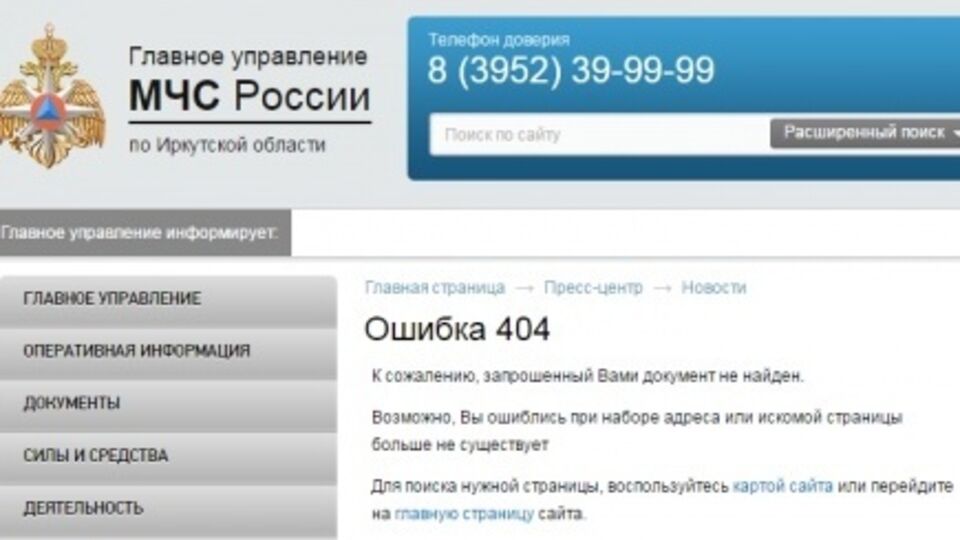 Главное управление
МЧС России
по Иркутской области

Телефон доверия
8 (3952) 39-99-99

Поиск по сайту

Расширенный поиск

Главное управление информирует:

ГЛАВНОЕ УПРАВЛЕНИЕ

ОПЕРАТИВНАЯ ИНФОРМАЦИЯ

ДОКУМЕНТЫ

СИЛЫ И СРЕДСТВА

ДЕЯТЕЛЬНОСТЬ

Главная страница → Пресс-центр → Новости

Ошибка 404

К сожалению, запрошенный Вами документ не найден.

Возможно, Вы ошиблись при наборе адреса или искомой страницы больше не существует

Для поиска нужной страницы, воспользуйтесь картой сайта или перейдите на главную страницу сайта.